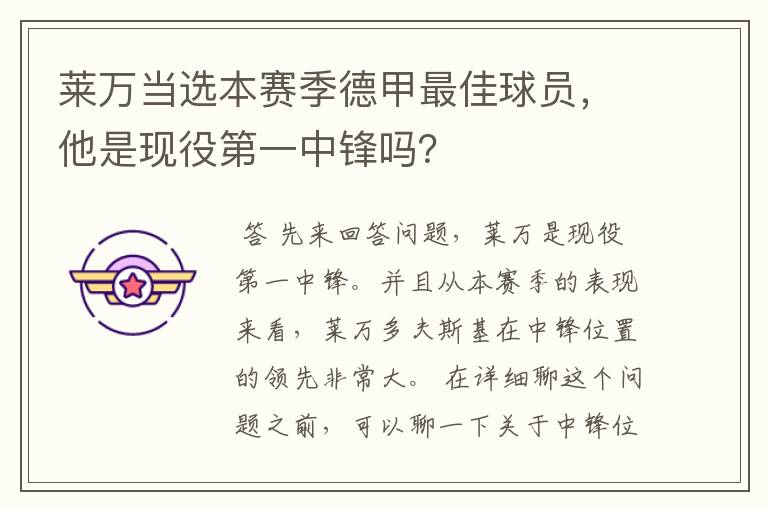 莱万当选本赛季德甲最佳球员，他是现役第一中锋吗?

答 先来回答问题，莱万是现役第一中锋。并且从本赛季的表现来看，莱万多夫斯基在中锋位置的领先非常大。 在详细聊这个问题之前，可以聊一下关于中锋位